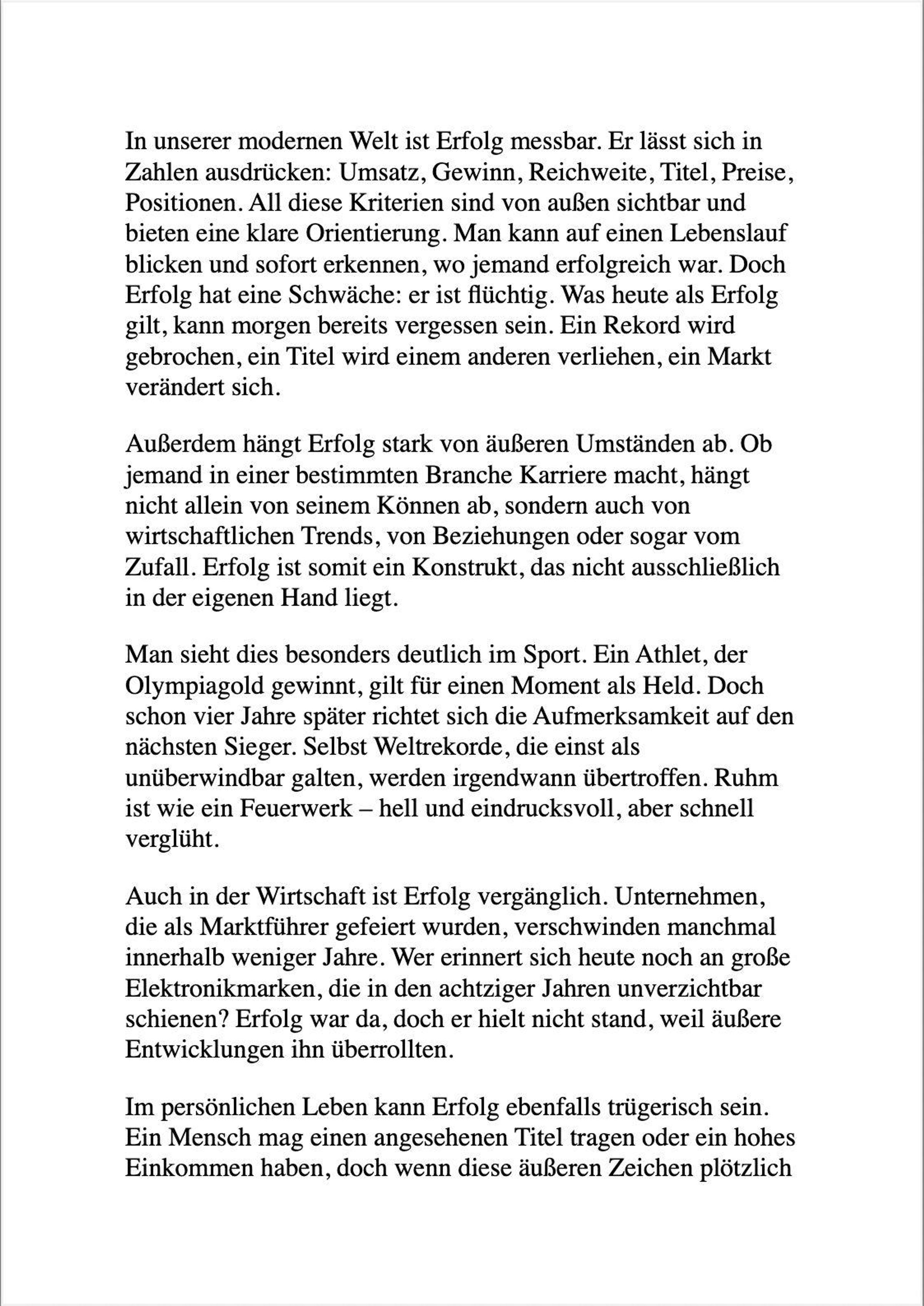 In unserer modernen Welt ist Erfolg messbar. Er lässt sich in Zahlen ausdrücken: Umsatz, Gewinn, Reichweite, Titel, Preise, Positionen. All diese Kriterien sind von außen sichtbar und bieten eine klare Orientierung. Man kann auf einen Lebenslauf blicken und sofort erkennen, wo jemand erfolgreich war. Doch Erfolg hat eine Schwäche: er ist flüchtig. Was heute als Erfolg gilt, kann morgen bereits vergessen sein. Ein Rekord wird gebrochen, ein Titel wird einem anderen verliehen, ein Markt verändert sich.

Außerdem hängt Erfolg stark von äußeren Umständen ab. Ob jemand in einer bestimmten Branche Karriere macht, hängt nicht allein von seinem Können ab, sondern auch von wirtschaftlichen Trends, von Beziehungen oder sogar vom Zufall. Erfolg ist somit ein Konstrukt, das nicht ausschließlich in der eigenen Hand liegt.

Man sieht dies besonders deutlich im Sport. Ein Athlet, der Olympiagold gewinnt, gilt für einen Moment als Held. Doch schon vier Jahre später richtet sich die Aufmerksamkeit auf den nächsten Sieger. Selbst Weltrekorde, die einst als unüberwindbar galten, werden irgendwann übertroffen. Ruhm ist wie ein Feuerwerk – hell und eindrucksvoll, aber schnell verglüht.

Auch in der Wirtschaft ist Erfolg vergänglich. Unternehmen, die als Marktführer gefeiert wurden, verschwinden manchmal innerhalb weniger Jahre. Wer erinnert sich heute noch an große Elektronikmarken, die in den achtziger Jahren unverzichtbar schienen? Erfolg war da, doch er hielt nicht stand, weil äußere Entwicklungen ihn überrollten.

Im persönlichen Leben kann Erfolg ebenfalls trügerisch sein. Ein Mensch mag einen angesehenen Titel tragen oder ein hohes Einkommen haben, doch wenn diese äußeren Zeichen plötzlich